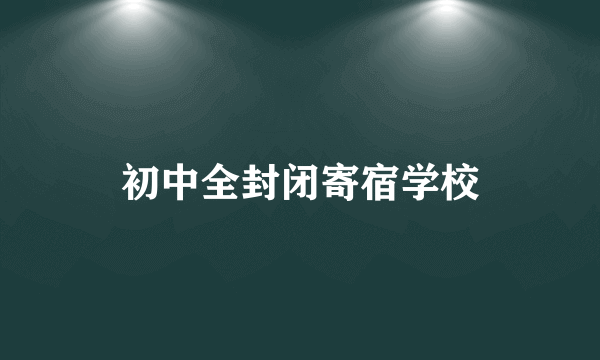 初中全封闭寄宿学校